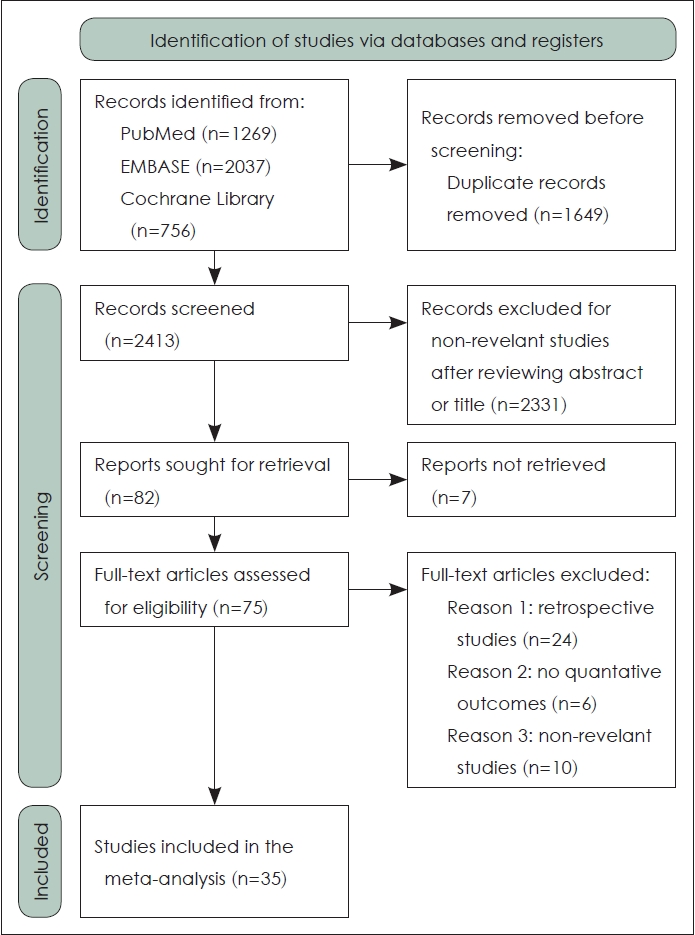 Identification of studies via databases and registers

Identification

Records identified from:
PubMed (n=1269)
EMBASE (n=2037)
Cochrane Library (n=756)

Records removed before screening:
Duplicate records removed (n=1649)

Screening

Records screened (n=2413)

Records excluded for non-revelant studies after reviewing abstract or title (n=2331)

Reports sought for retrieval (n=82)

Reports not retrieved (n=7)

Full-text articles assessed for eligibility (n=75)

Full-text articles excluded:
Reason 1: retrospective studies (n=24)
Reason 2: no quantative outcomes (n=6)
Reason 3: non-revelant studies (n=10)

Included

Studies included in the meta-analysis (n=35)